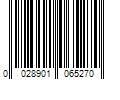 0 028901 065270